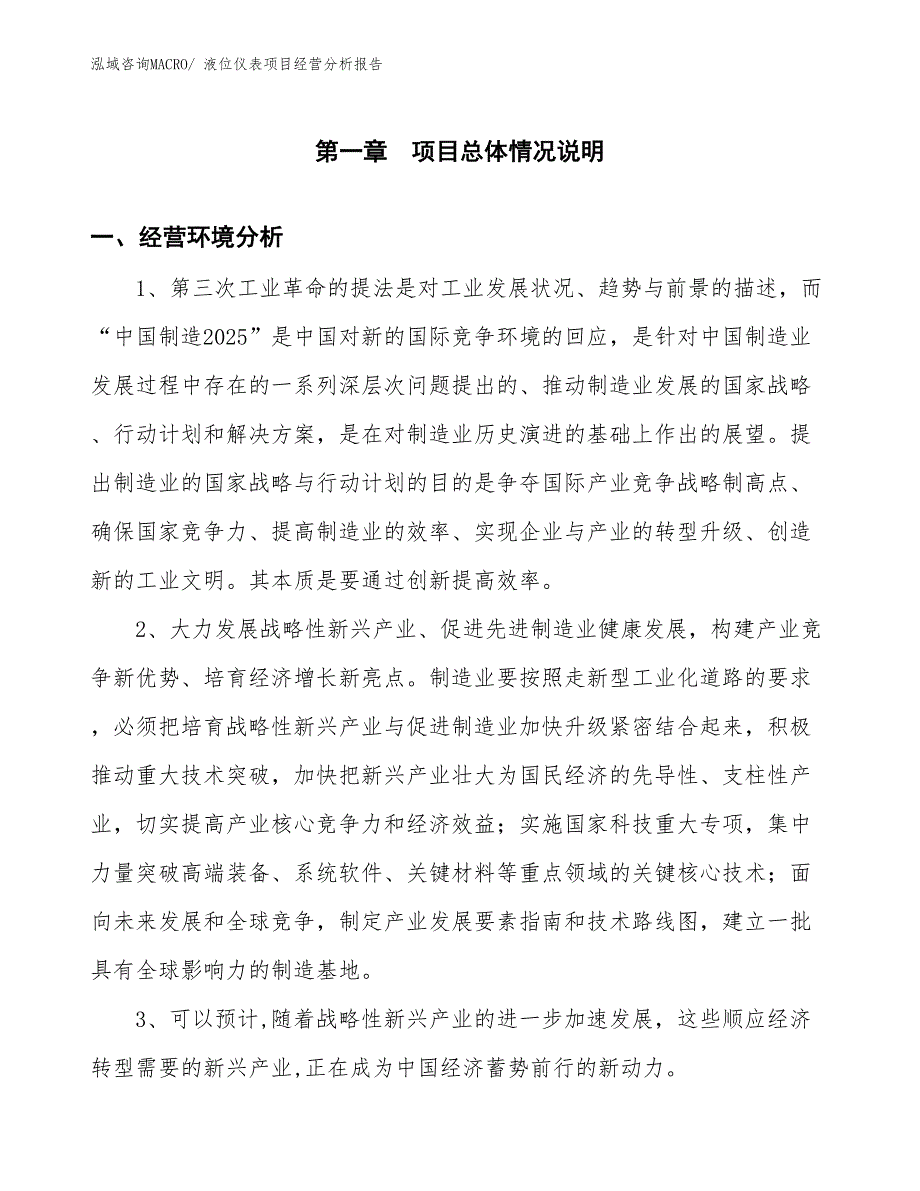 泓域咨询MACRO/ 液位仪表项目经营分析报告

第一章　项目总体情况说明

一、经营环境分析

1、第三次工业革命的提法是对工业发展状况、趋势与前景的描述，而“中国制造2025”是中国对新的国际竞争环境的回应，是针对中国制造业发展过程中存在的一系列深层次问题提出的、推动制造业发展的国家战略、行动计划和解决方案，是在对制造业历史演进的基础上作出的展望。提出制造业的国家战略与行动计划的目的是争夺国际产业竞争战略制高点、确保国家竞争力、提高制造业的效率、实现企业与产业的转型升级、创造新的工业文明。其本质是要通过创新提高效率。

2、大力发展战略性新兴产业、促进先进制造业健康发展，构建产业竞争新优势、培育经济增长新亮点。制造业要按照走新型工业化道路的要求，必须把培育战略性新兴产业与促进制造业加快升级紧密结合起来，积极推动重大技术突破，加快把新兴产业壮大为国民经济的先导性、支柱性产业，切实提高产业核心竞争力和经济效益；实施国家科技重大专项，集中力量突破高端装备、系统软件、关键材料等重点领域的关键核心技术；面向未来发展和全球竞争，制定产业发展要素指南和技术路线图，建立一批具有全球影响力的制造基地。

3、可以预计,随着战略性新兴产业的进一步加速发展，这些顺应经济转型需要的新兴产业,正在成为中国经济蓄势前行的新动力。